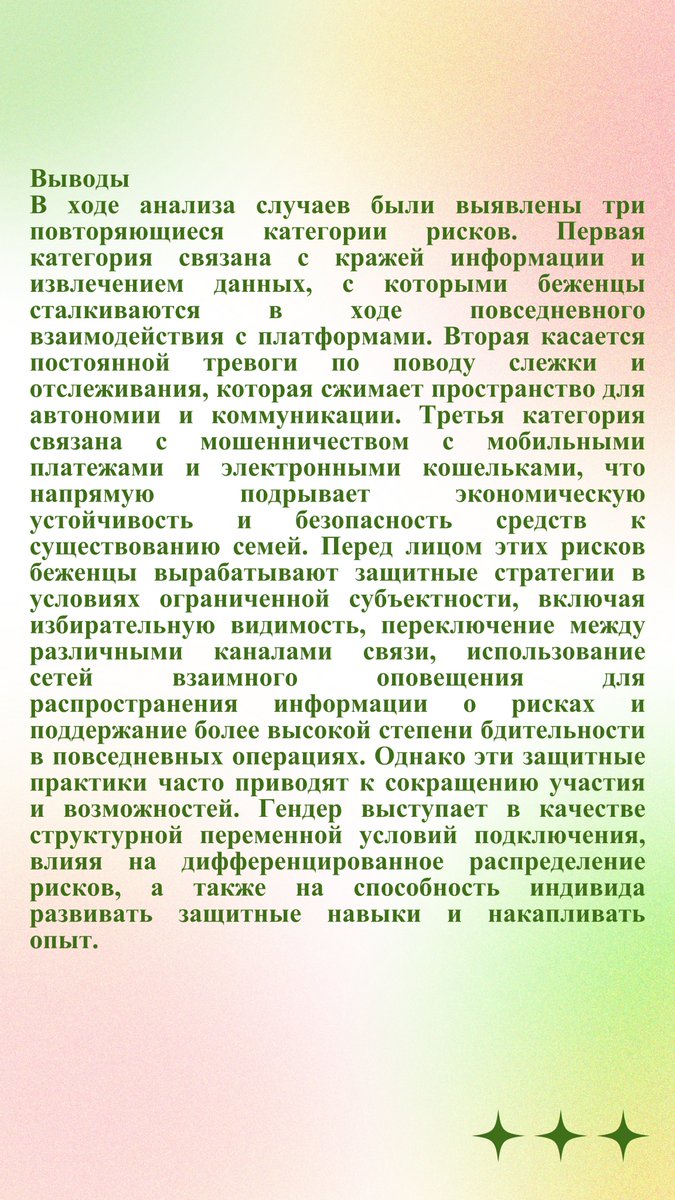 Выводы
В ходе анализа случаев были выявлены три повторяющиеся категории рисков. Первая категория связана с кражей информации и извлечением данных, с которыми беженцы сталкиваются в ходе повседневного взаимодействия с платформами. Вторая касается постоянной тревоги по поводу слежки и отслеживания, которая сжимает пространство для автономии и коммуникации. Третья категория связана с мошенничеством с мобильными платежами и электронными кошельками, что напрямую подрывает экономическую устойчивость и безопасность средств к существованию семей. Перед лицом этих рисков беженцы вырабатывают защитные стратегии в условиях ограниченной субъектности, включая избирательную видимость, переключение между различными каналами связи, использование сетей взаимного оповещения для распространения информации о рисках и поддержание более высокой степени бдительности в повседневных операциях. Однако эти защитные практики часто приводят к сокращению участия и возможностей. Гендер выступает в качестве структурной переменной условий подключения, влияя на дифференцированное распределение рисков, а также на способность индивида развивать защитные навыки и накапливать опыт.